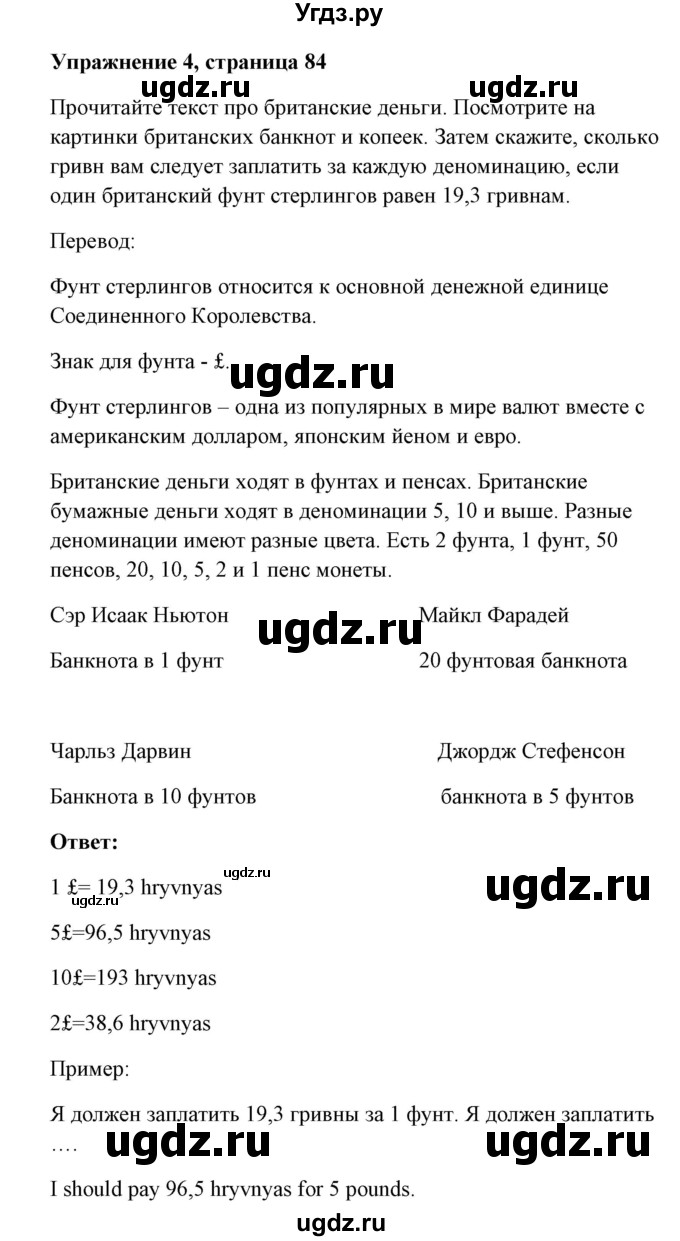 Угдз.ру

**Упражнение 4, страница 84**

ugdz.ru ugdz.ru

Прочитайте текст про британские деньги. Посмотрите на картинки британских банкнот и копеек. Затем скажите, сколько гривн вам следует заплатить за каждую деноминацию, если один британский фунт стерлингов равен 19,3 гривнам.

Перевод:

Фунт стерлингов относится к основной денежной единице Соединенного Королевства.

Знак для фунта - £. ugdz.ru

Фунт стерлингов – одна из популярных в мире валют вместе с американским долларом, японским йеном и евро.

Британские деньги ходят в фунтах и пенсах. Британские бумажные деньги ходят в деноминации 5, 10 и выше. Разные деноминации имеют разные цвета. Есть 2 фунта, 1 фунт, 50 пенсов, 20, 10, 5, 2 и 1 пенс монеты.

Сэр Исаак Ньютон ugdz.ru Майкл Фарадей

Банкнота в 1 фунт 20 фунтовая банкнота

Чарльз Дарвин Джордж Стефенсон

Банкнота в 10 фунтов банкнота в 5 фунтов

**Ответ:**

ugdz.ru

1 £= 19,3 hryvnyas ugdz.ru

ugdz.ru

5£=96,5 hryvnyas

10£=193 hryvnyas

2£=38,6 hryvnyas

Пример:

Я должен заплатить 19,3 гривны за 1 фунт. Я должен заплатить …. ugdz.ru ugdz.ru

I should pay 96,5 hryvnyas for 5 pounds.

ugdz.ru